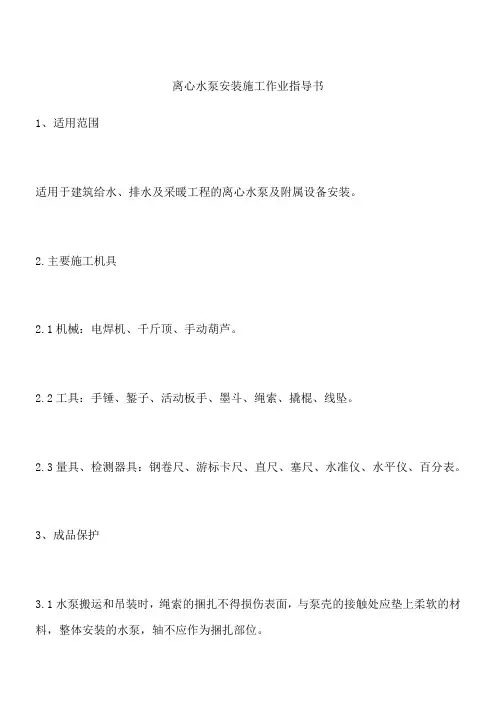 离心水泵安装施工作业指导书

1、适用范围

适用于建筑给水、排水及采暖工程的离心水泵及附属设备安装。

2.主要施工机具

2.1 机械：电焊机、千斤顶、手动葫芦。

2.2 工具：手锤、錾子、活动板手、墨斗、绳索、撬棍、线坠。

2.3 量具、检测器具：钢卷尺、游标卡尺、直尺、塞尺、水准仪、水平仪、百分表。

3、成品保护

3.1 水泵搬运和吊装时，绳索的捆扎不得损伤表面，与泵壳的接触处应垫上柔软的材料，整体安装的水泵，轴不应作为捆扎部位。